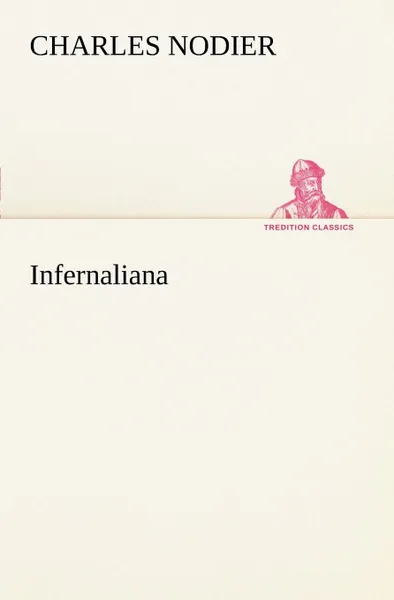 CHARLES NODIER

TREDITION CLASSICS

Infernaliana